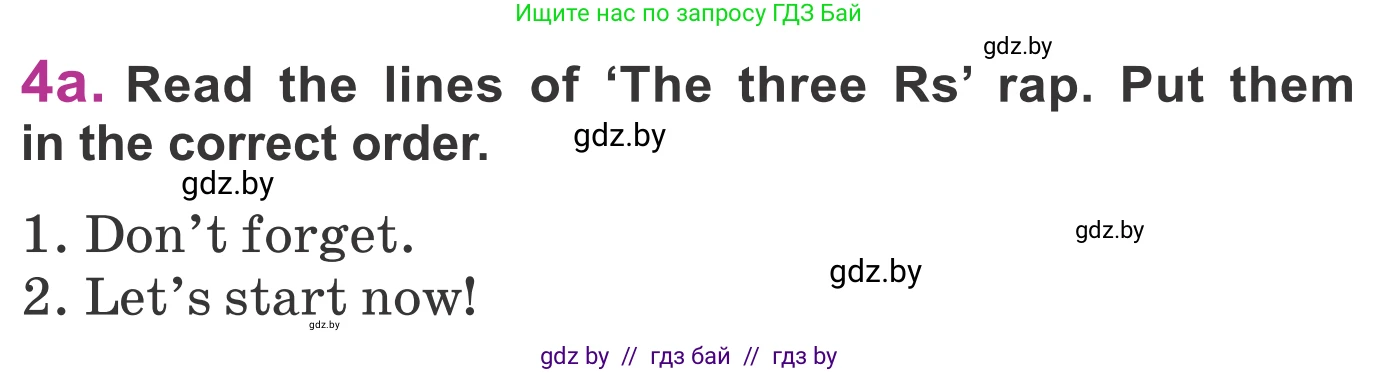 Ищите нас по запросу ГДЗ Бай

gdz.by

4a. Read the lines of ‘The three Rs’ rap. Put them in the correct order.

gdz.by

gdz.by

1. Don’t forget.

gdz.by

gdz.by

2. Let’s start now!

gdz.by

gdz by // гдз бай // гдз by